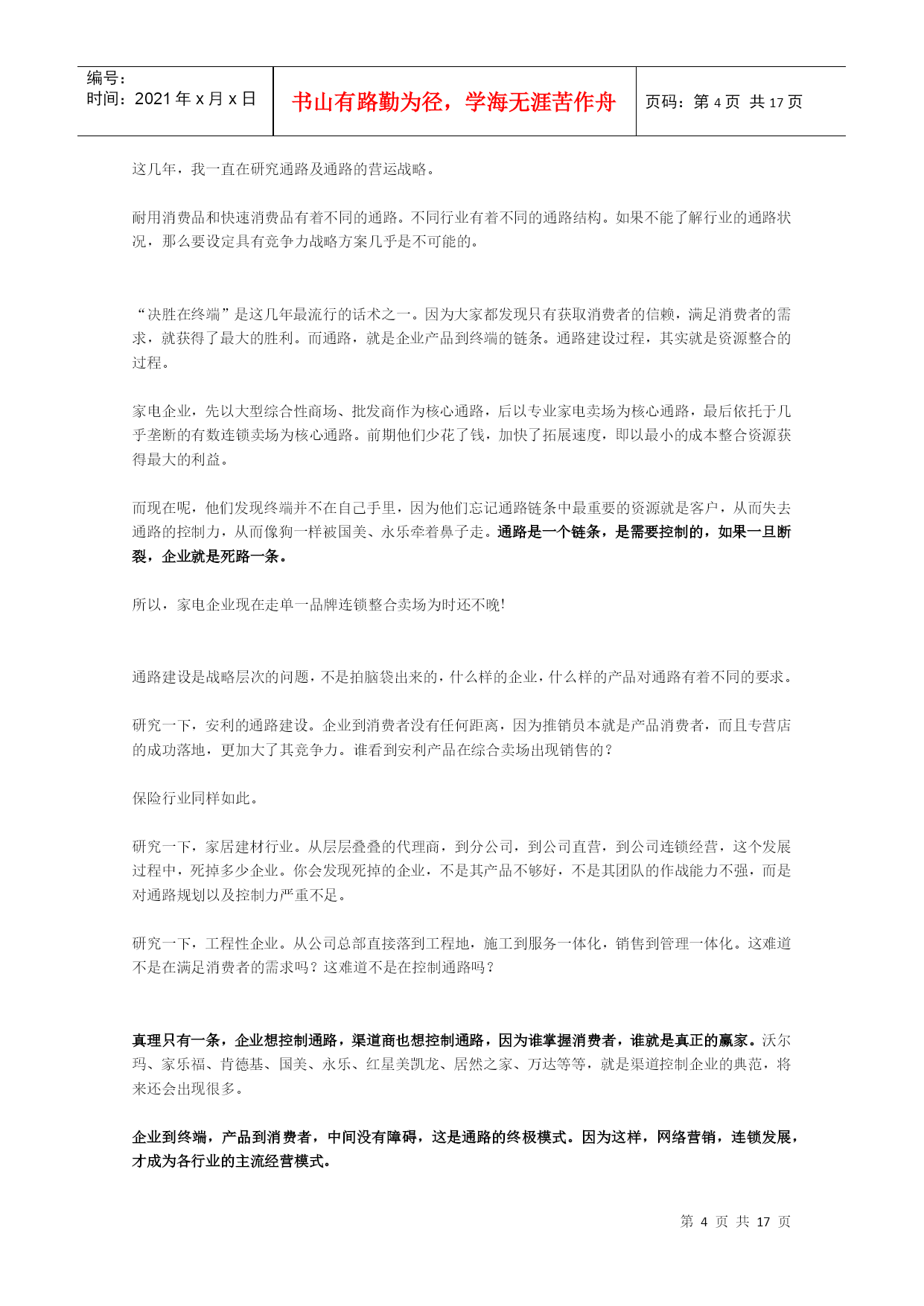 编号：
时间：2021 年 x 月 x 日

书山有路勤为径，学海无涯苦作舟

页码：第 4 页 共 17 页

这几年，我一直在研究通路及通路的营运战略。

耐用消费品和快速消费品有着不同的通路。不同行业有着不同的通路结构。如果不能了解行业的通路状况，那么要设定具有竞争力战略方案几乎是不可能的。

“决胜在终端”是这几年最流行的话术之一。因为大家都发现只有获取消费者的信赖，满足消费者的需求，就获得了最大的胜利。而通路，就是企业产品到终端的链条。通路建设过程，其实就是资源整合的过程。

家电企业，先以大型综合性商场、批发商作为核心通路，后以专业家电卖场为核心通路，最后依托于几乎垄断的有数连锁卖场为核心通路。前期他们少花了钱，加快了拓展速度，即以最小的成本整合资源获得最大的利益。

而现在呢，他们发现终端并不在自己手里，因为他们忘记通路链条中最重要的资源就是客户，从而失去通路的控制力，从而像狗一样被国美、永乐牵着鼻子走。通路是一个链条，是需要控制的，如果一旦断裂，企业就是死路一条。

所以，家电企业现在走单一品牌连锁整合卖场为时还不晚!

通路建设是战略层次的问题，不是拍脑袋出来的，什么样的企业，什么样的产品对通路有着不同的要求。

研究一下，安利的通路建设。企业到消费者没有任何距离，因为推销员本就是产品消费者，而且专营店的成功落地，更加大了其竞争力。谁看到安利产品在综合卖场出现销售的？

保险行业同样如此。

研究一下，家居建材行业。从层层叠叠的代理商，到分公司，到公司直营，到公司连锁经营，这个发展过程中，死掉多少企业。你会发现死掉的企业，不是其产品不够好，不是其团队的作战能力不强，而是对通路规划以及控制力严重不足。

研究一下，工程性企业。从公司总部直接落到工程地，施工到服务一体化，销售到管理一体化。这难道不是在满足消费者的需求吗？这难道不是在控制通路吗？

真理只有一条，企业想控制通路，渠道商也想控制通路，因为谁掌握消费者，谁就是真正的赢家。沃尔玛、家乐福、肯德基、国美、永乐、红星美凯龙、居然之家、万达等等，就是渠道控制企业的典范，将来还会出现很多。

企业到终端，产品到消费者，中间没有障碍，这是通路的终极模式。因为这样，网络营销，连锁发展，才成为各行业的主流经营模式。

第 4 页 共 17 页